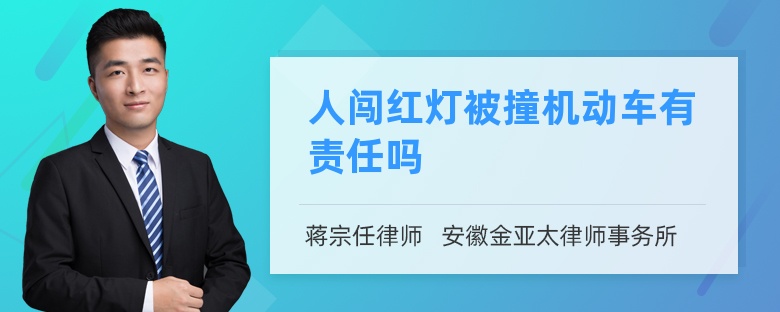 人闯红灯被撞机动车有责任吗

蒋宗任律师 安徽金亚太律师事务所